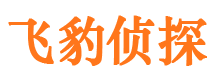 飞豹侦探